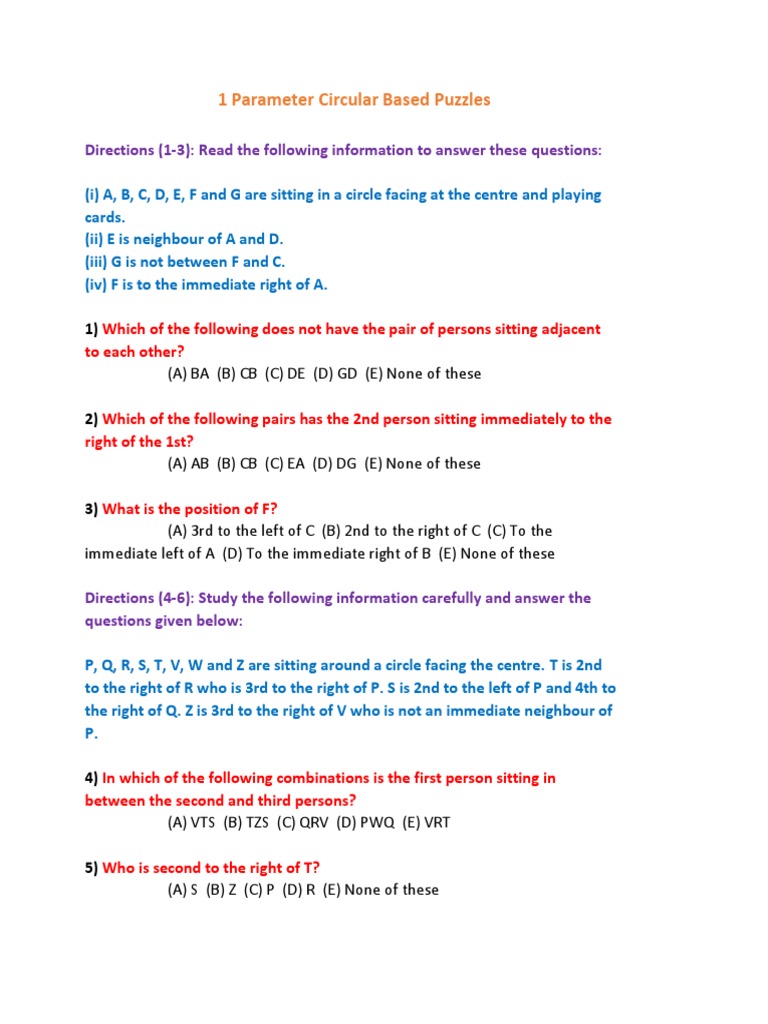 1 Parameter Circular Based Puzzles

Directions (1-3): Read the following information to answer these questions:

(i) A, B, C, D, E, F and G are sitting in a circle facing at the centre and playing cards.
(ii) E is neighbour of A and D.
(iii) G is not between F and C.
(iv) F is to the immediate right of A.

1) Which of the following does not have the pair of persons sitting adjacent to each other?
(A) BA (B) CB (C) DE (D) GD (E) None of these

2) Which of the following pairs has the 2nd person sitting immediately to the right of the 1st?
(A) AB (B) CB (C) EA (D) DG (E) None of these

3) What is the position of F?
(A) 3rd to the left of C (B) 2nd to the right of C (C) To the immediate left of A (D) To the immediate right of B (E) None of these

Directions (4-6): Study the following information carefully and answer the questions given below:

P, Q, R, S, T, V, W and Z are sitting around a circle facing the centre. T is 2nd to the right of R who is 3rd to the right of P. S is 2nd to the left of P and 4th to the right of Q. Z is 3rd to the right of V who is not an immediate neighbour of P.

4) In which of the following combinations is the first person sitting in between the second and third persons?
(A) VTS (B) TZS (C) QRV (D) PWQ (E) VRT

5) Who is second to the right of T?
(A) S (B) Z (C) P (D) R (E) None of these